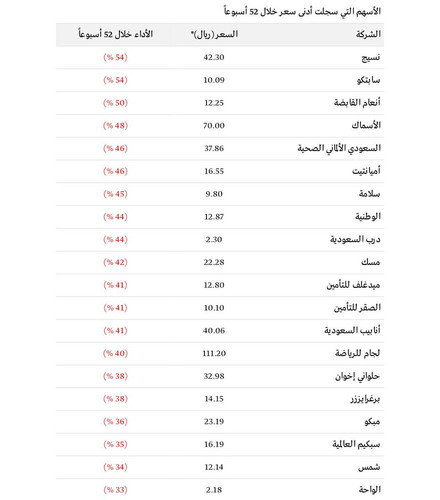 الأسهم التي سجلت أدنى سعر خلال 52 أسبوعاً

| الشركة | السعر (ريال)* | الأداء خلال 52 أسبوعاً |
|---|---|---|
| نسيج | 42.30 | (54 %) |
| سابتكو | 10.09 | (54 %) |
| أنعام القابضة | 12.25 | (50 %) |
| الأسماك | 70.00 | (48 %) |
| السعودي الألماني الصحية | 37.86 | (46 %) |
| أميانتيت | 16.55 | (46 %) |
| سلامة | 9.80 | (45 %) |
| الوطنية | 12.87 | (44 %) |
| درب السعودية | 2.30 | (44 %) |
| مسك | 22.28 | (42 %) |
| ميدغلف للتأمين | 12.80 | (41 %) |
| الصقر للتأمين | 10.10 | (41 %) |
| أنابيب السعودية | 40.06 | (41 %) |
| لجام للرياضة | 111.20 | (40 %) |
| حلواني إخوان | 32.98 | (38 %) |
| برغرايززر | 14.15 | (38 %) |
| ميكو | 23.19 | (36 %) |
| سبكيم العالمية | 16.19 | (35 %) |
| شمس | 12.14 | (34 %) |
| الواحة | 2.18 | (33 %) |